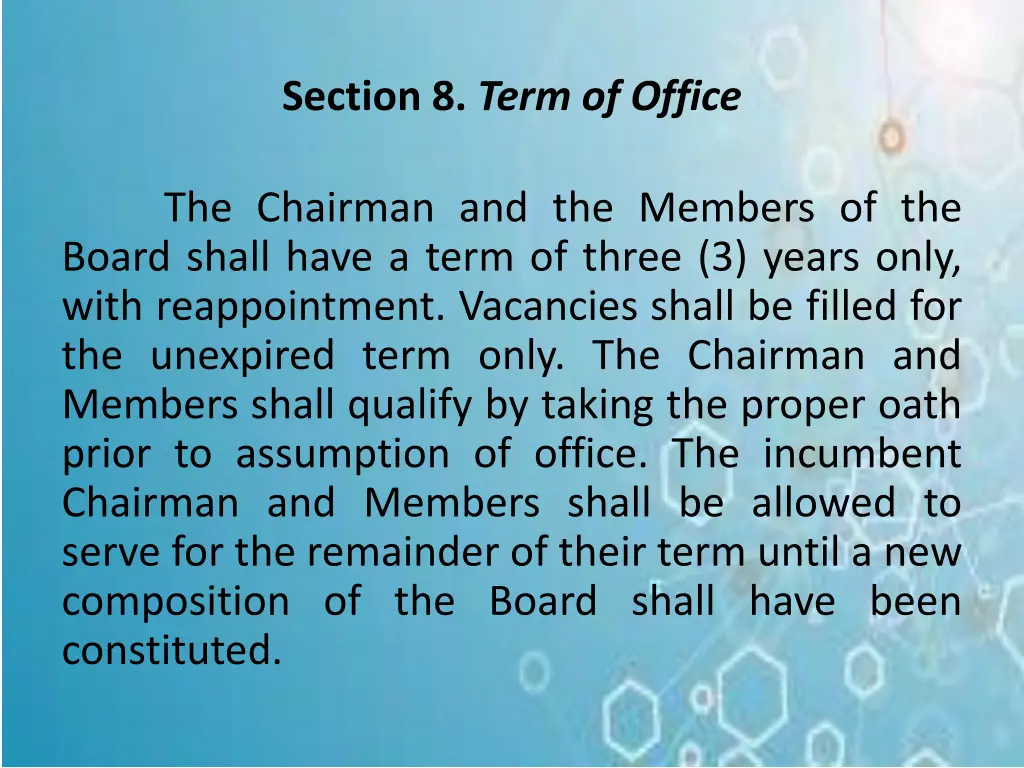 Section 8. Term of Office

The Chairman and the Members of the Board shall have a term of three (3) years only, with reappointment. Vacancies shall be filled for the unexpired term only. The Chairman and Members shall qualify by taking the proper oath prior to assumption of office. The incumbent Chairman and Members shall be allowed to serve for the remainder of their term until a new composition of the Board shall have been constituted.